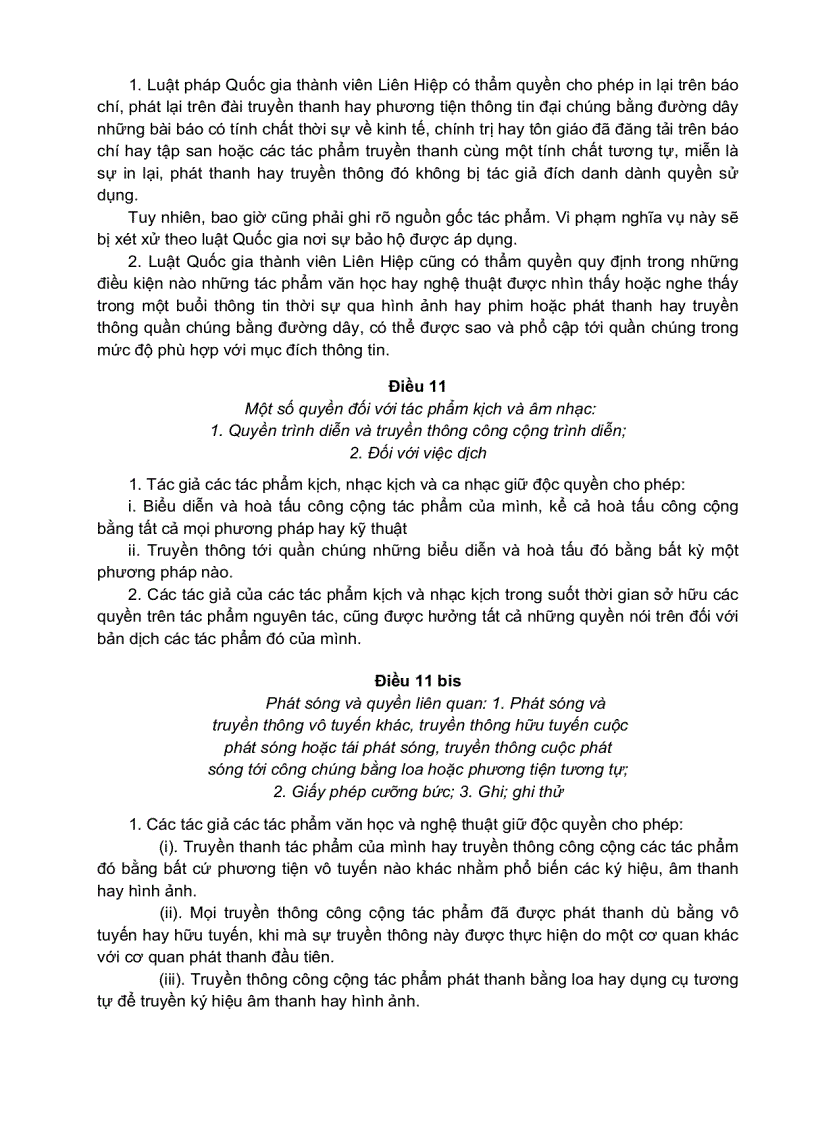 1. Luật pháp Quốc gia thành viên Liên Hiệp có thẩm quyền cho phép in lại trên báo chí, phát lại trên đài truyền thanh hay phương tiện thông tin đại chúng bằng đường dây những bài báo có tính chất thời sự về kinh tế, chính trị hay tôn giáo đã đăng tải trên báo chí hay tập san hoặc các tác phẩm truyền thanh cùng một tính chất tương tự, miễn là sự in lại, phát thanh hay truyền thông đó không bị tác giả đích danh dành quyền sử dụng.

Tuy nhiên, bao giờ cũng phải ghi rõ nguồn gốc tác phẩm. Vi phạm nghĩa vụ này sẽ bị xét xử theo luật Quốc gia nơi sự bảo hộ được áp dụng.

2. Luật Quốc gia thành viên Liên Hiệp cũng có thẩm quyền quy định trong những điều kiện nào những tác phẩm văn học hay nghệ thuật được nhìn thấy hoặc nghe thấy trong một buổi thông tin thời sự qua hình ảnh hay phim hoặc phát thanh hay truyền thông quần chúng bằng đường dây, có thể được sao và phổ cập tới quần chúng trong mức độ phù hợp với mục đích thông tin.

Điều 11

Một số quyền đối với tác phẩm kịch và âm nhạc:
1. Quyền trình diễn và truyền thông công cộng trình diễn;
2. Đối với việc dịch

1. Tác giả các tác phẩm kịch, nhạc kịch và ca nhạc giữ độc quyền cho phép:
i. Biểu diễn và hoà tấu công cộng tác phẩm của mình, kể cả hoà tấu công cộng bằng tất cả mọi phương pháp hay kỹ thuật
ii. Truyền thông tới quần chúng những biểu diễn và hoà tấu đó bằng bất kỳ một phương pháp nào.

2. Các tác giả của các tác phẩm kịch và nhạc kịch trong suốt thời gian sở hữu các quyền trên tác phẩm nguyên tác, cũng được hưởng tất cả những quyền nói trên đối với bản dịch các tác phẩm đó của mình.

Điều 11 bis

Phát sóng và quyền liên quan: 1. Phát sóng và truyền thông vô tuyến khác, truyền thông hữu tuyến cuộc phát sóng hoặc tái phát sóng, truyền thông cuộc phát sóng tới công chúng bằng loa hoặc phương tiện tương tự; 2. Giấy phép cưỡng bức; 3. Ghi; ghi thử

1. Các tác giả các tác phẩm văn học và nghệ thuật giữ độc quyền cho phép:
(i). Truyền thanh tác phẩm của mình hay truyền thông công cộng các tác phẩm đó bằng bất cứ phương tiện vô tuyến nào khác nhằm phổ biến các ký hiệu, âm thanh hay hình ảnh.
(ii). Mọi truyền thông công cộng tác phẩm đã được phát thanh dù bằng vô tuyến hay hữu tuyến, khi mà sự truyền thông này được thực hiện do một cơ quan khác với cơ quan phát thanh đầu tiên.
(iii). Truyền thông công cộng tác phẩm phát thanh bằng loa hay dụng cụ tương tự để truyền ký hiệu âm thanh hay hình ảnh.